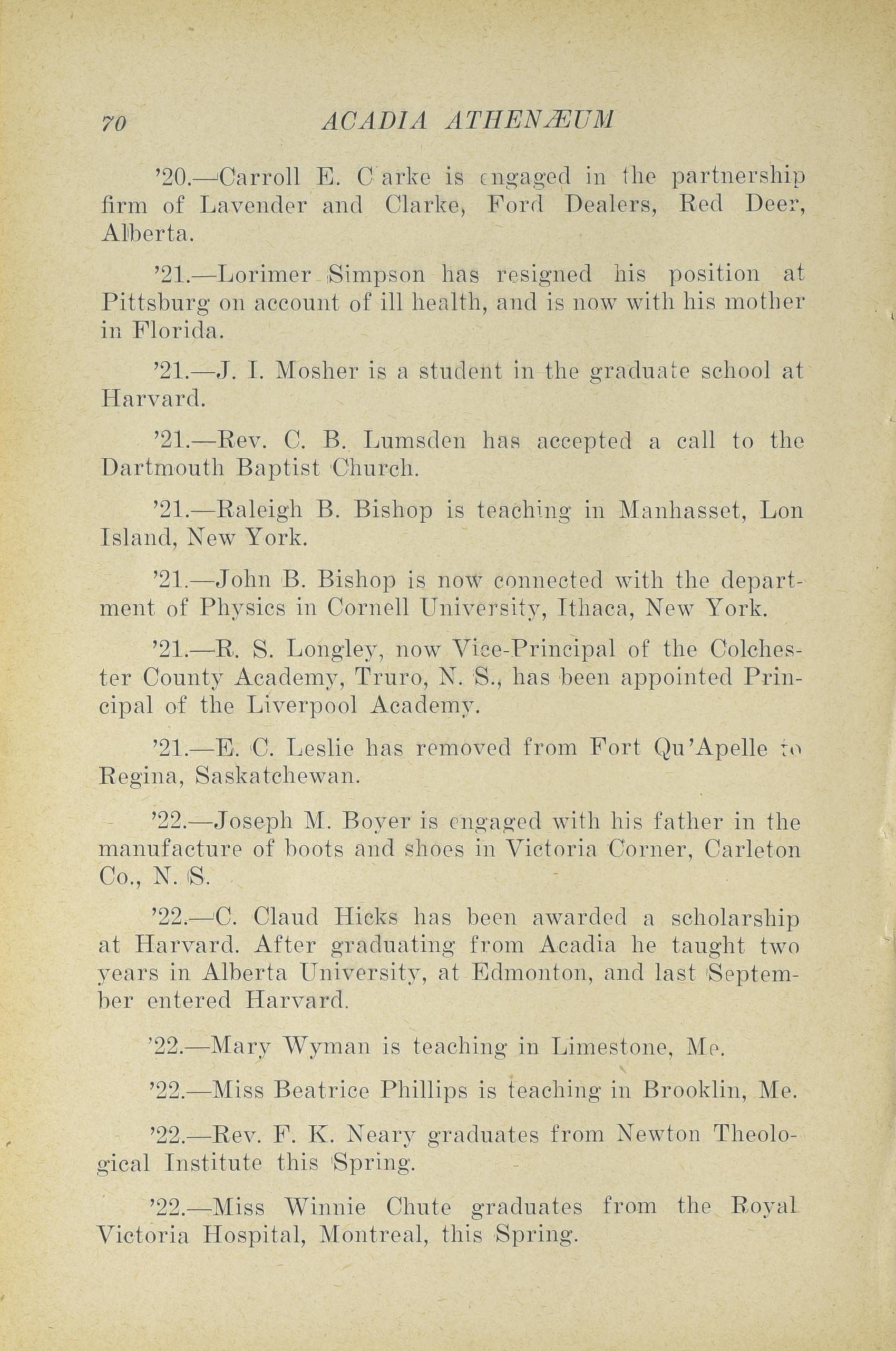 70 ACADIA ATHENÆUM

'20.—Carroll E. C arke is engaged in the partnership firm of Lavender and Clarke, Ford Dealers, Red Deer, Alberta.

'21.—Lorimer Simpson has resigned his position at Pittsburg on account of ill health, and is now with his mother in Florida.

'21.—J. I. Mosher is a student in the graduate school at Harvard.

'21.—Rev. C. B. Lumsden has accepted a call to the Dartmouth Baptist Church.

'21.—Raleigh B. Bishop is teaching in Manhasset, Lon Island, New York.

'21.—John B. Bishop is now connected with the department of Physics in Cornell University, Ithaca, New York.

'21.—R. S. Longley, now Vice-Principal of the Colchester County Academy, Truro, N. S., has been appointed Principal of the Liverpool Academy.

'21.—E. C. Leslie has removed from Fort Qu'Apelle to Regina, Saskatchewan.

'22.—Joseph M. Boyer is engaged with his father in the manufacture of boots and shoes in Victoria Corner, Carleton Co., N. S.

'22.—C. Claud Hicks has been awarded a scholarship at Harvard. After graduating from Acadia he taught two years in Alberta University, at Edmonton, and last September entered Harvard.

'22.—Mary Wyman is teaching in Limestone, Me.

'22.—Miss Beatrice Phillips is teaching in Brooklin, Me.

'22.—Rev. F. K. Neary graduates from Newton Theological Institute this Spring.

'22.—Miss Winnie Chute graduates from the Royal Victoria Hospital, Montreal, this Spring.